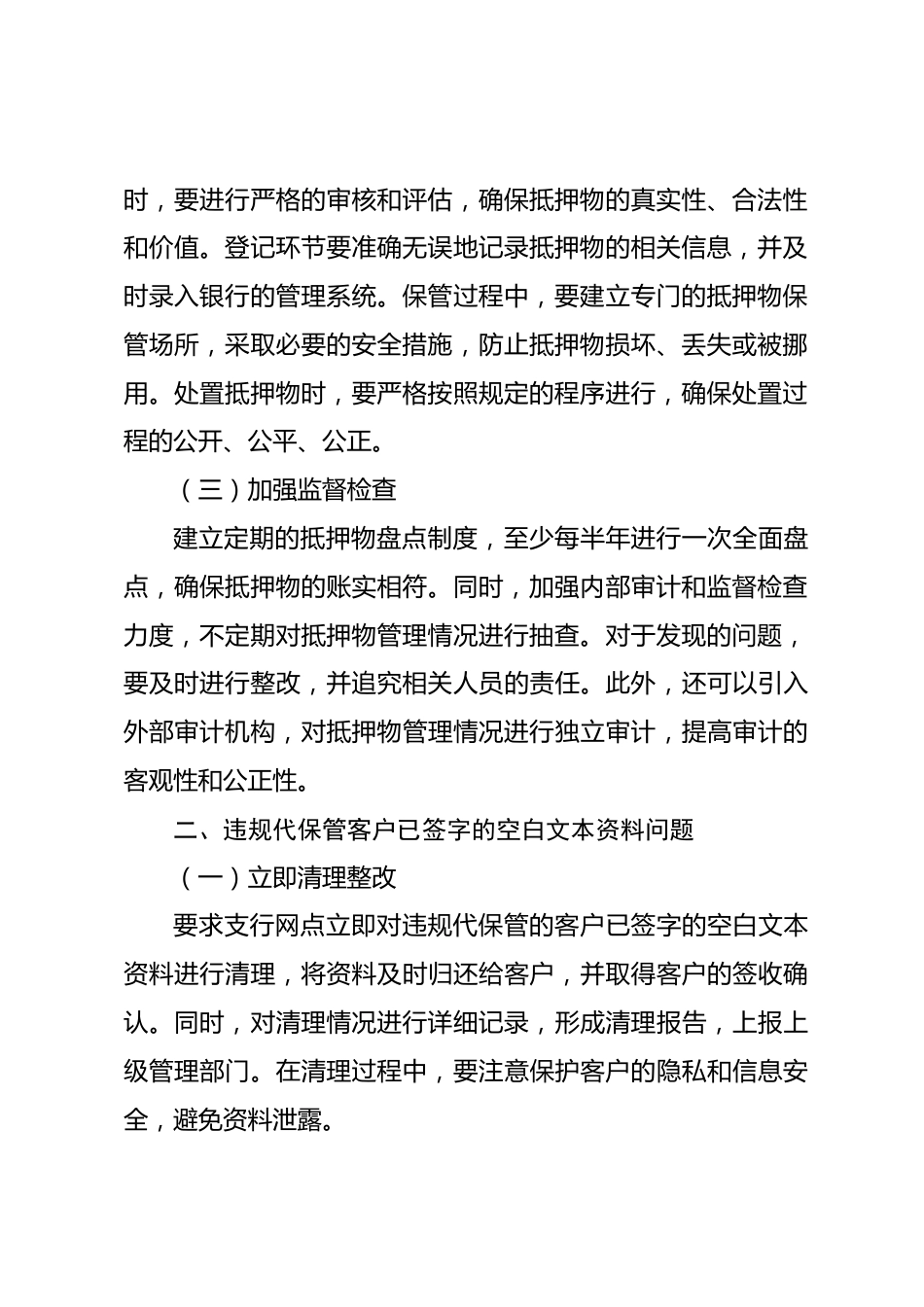 时，要进行严格的审核和评估，确保抵押物的真实性、合法性和价值。登记环节要准确无误地记录抵押物的相关信息，并及时录入银行的管理系统。保管过程中，要建立专门的抵押物保管场所，采取必要的安全措施，防止抵押物损坏、丢失或被挪用。处置抵押物时，要严格按照规定的程序进行，确保处置过程的公开、公平、公正。

（三）加强监督检查

建立定期的抵押物盘点制度，至少每半年进行一次全面盘点，确保抵押物的账实相符。同时，加强内部审计和监督检查力度，不定期对抵押物管理情况进行抽查。对于发现的问题，要及时进行整改，并追究相关人员的责任。此外，还可以引入外部审计机构，对抵押物管理情况进行独立审计，提高审计的客观性和公正性。

二、违规代保管客户已签字的空白文本资料问题

（一）立即清理整改

要求支行网点立即对违规代保管的客户已签字的空白文本资料进行清理，将资料及时归还给客户，并取得客户的签收确认。同时，对清理情况进行详细记录，形成清理报告，上报上级管理部门。在清理过程中，要注意保护客户的隐私和信息安全，避免资料泄露。